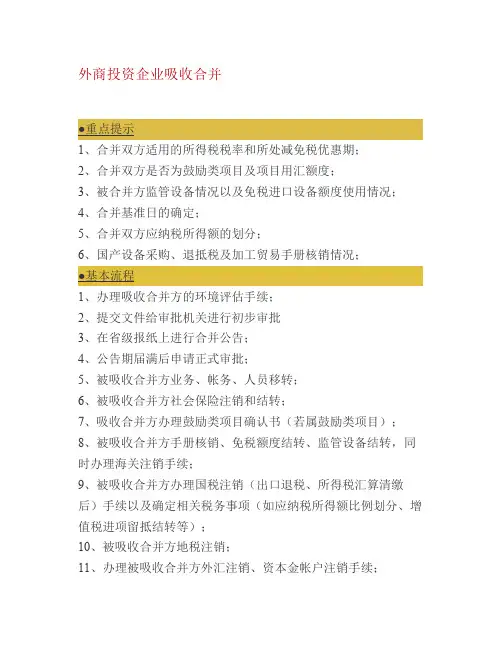 外商投资企业吸收合并

●重点提示

1、合并双方适用的所得税税率和所处减免税优惠期；

2、合并双方是否为鼓励类项目及项目用汇额度；

3、被合并方监管设备情况以及免税进口设备额度使用情况；

4、合并基准日的确定；

5、合并双方应纳税所得额的划分；

6、国产设备采购、退抵税及加工贸易手册核销情况；

●基本流程

1、办理吸收合并方的环境评估手续；

2、提交文件给审批机关进行初步审批

3、在省级报纸上进行合并公告；

4、公告期届满后申请正式审批；

5、被吸收合并方业务、帐务、人员移转；

6、被吸收合并方社会保险注销和结转；

7、吸收合并方办理鼓励类项目确认书（若属鼓励类项目）；

8、被吸收合并方手册核销、免税额度结转、监管设备结转，同时办理海关注销手续；

9、被吸收合并方办理国税注销（出口退税、所得税汇算清缴后）手续以及确定相关税务事项（如应纳税所得额比例划分、增值税进项留抵结转等）；

10、被吸收合并方地税注销；

11、办理被吸收合并方外汇注销、资本金帐户注销手续；